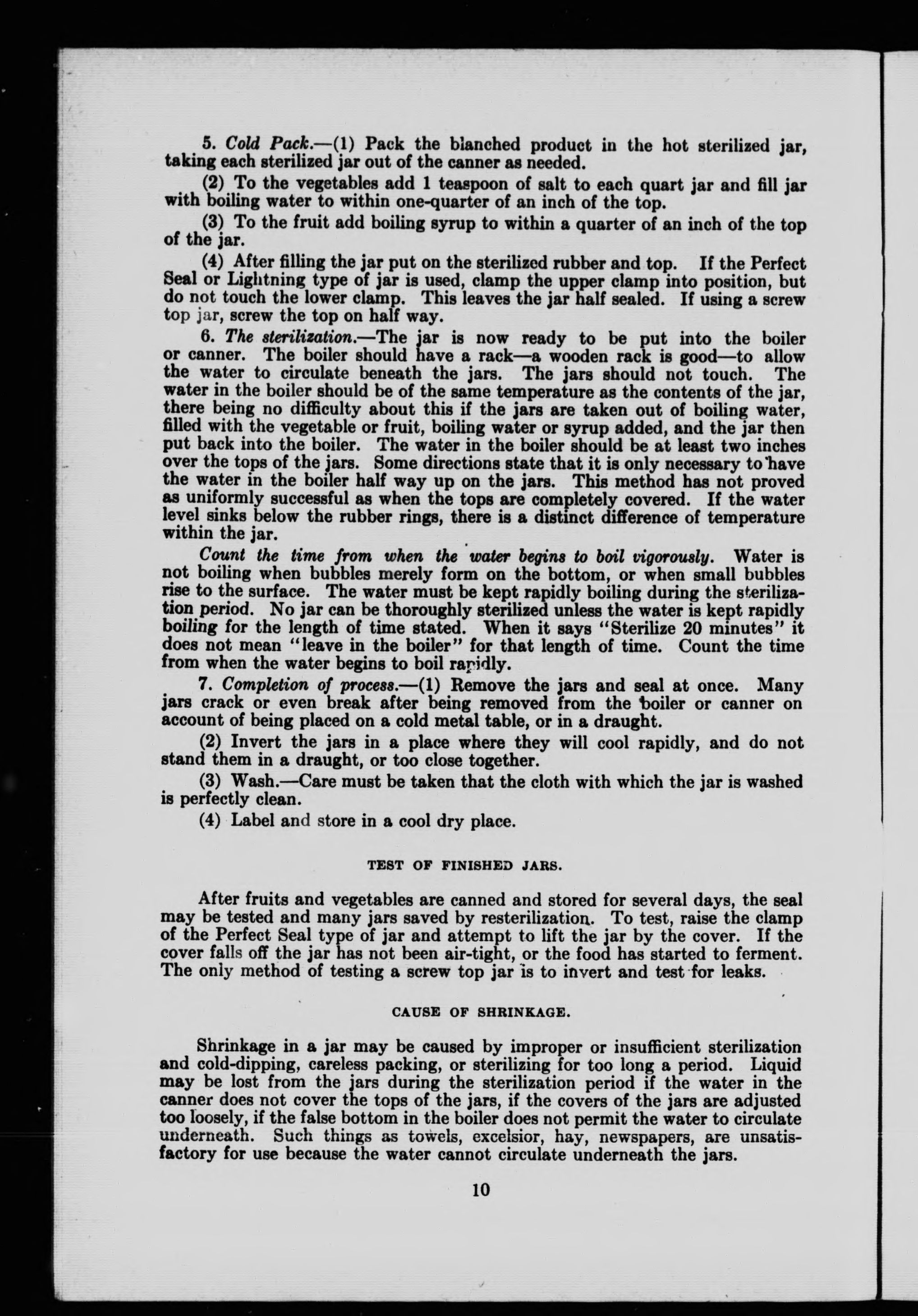 5. Cold Pack.—(1) Pack the blanched product in the hot sterilized jar, taking each sterilized jar out of the canner as needed.

(2) To the vegetables add 1 teaspoon of salt to each quart jar and fill jar with boiling water to within one-quarter of an inch of the top.

(3) To the fruit add boiling syrup to within a quarter of an inch of the top of the jar.

(4) After filling the jar put on the sterilized rubber and top. If the Perfect Seal or Lightning type of jar is used, clamp the upper clamp into position, but do not touch the lower clamp. This leaves the jar half sealed. If using a screw top jar, screw the top on half way.

6. The sterilization.—The jar is now ready to be put into the boiler or canner. The boiler should have a rack—a wooden rack is good—to allow the water to circulate beneath the jars. The jars should not touch. The water in the boiler should be of the same temperature as the contents of the jar, there being no difficulty about this if the jars are taken out of boiling water, filled with the vegetable or fruit, boiling water or syrup added, and the jar then put back into the boiler. The water in the boiler should be at least two inches over the tops of the jars. Some directions state that it is only necessary to have the water in the boiler half way up on the jars. This method has not proved as uniformly successful as when the tops are completely covered. If the water level sinks below the rubber rings, there is a distinct difference of temperature within the jar.

Count the time from when the water begins to boil vigorously. Water is not boiling when bubbles merely form on the bottom, or when small bubbles rise to the surface. The water must be kept rapidly boiling during the sterilization period. No jar can be thoroughly sterilized unless the water is kept rapidly boiling for the length of time stated. When it says "Sterilize 20 minutes" it does not mean "leave in the boiler" for that length of time. Count the time from when the water begins to boil rapidly.

7. Completion of process.—(1) Remove the jars and seal at once. Many jars crack or even break after being removed from the boiler or canner on account of being placed on a cold metal table, or in a draught.

(2) Invert the jars in a place where they will cool rapidly, and do not stand them in a draught, or too close together.

(3) Wash.—Care must be taken that the cloth with which the jar is washed is perfectly clean.

(4) Label and store in a cool dry place.

TEST OF FINISHED JARS.

After fruits and vegetables are canned and stored for several days, the seal may be tested and many jars saved by resterilization. To test, raise the clamp of the Perfect Seal type of jar and attempt to lift the jar by the cover. If the cover falls off the jar has not been air-tight, or the food has started to ferment. The only method of testing a screw top jar is to invert and test for leaks.

CAUSE OF SHRINKAGE.

Shrinkage in a jar may be caused by improper or insufficient sterilization and cold-dipping, careless packing, or sterilizing for too long a period. Liquid may be lost from the jars during the sterilization period if the water in the canner does not cover the tops of the jars, if the covers of the jars are adjusted too loosely, if the false bottom in the boiler does not permit the water to circulate underneath. Such things as towels, excelsior, hay, newspapers, are unsatisfactory for use because the water cannot circulate underneath the jars.

10